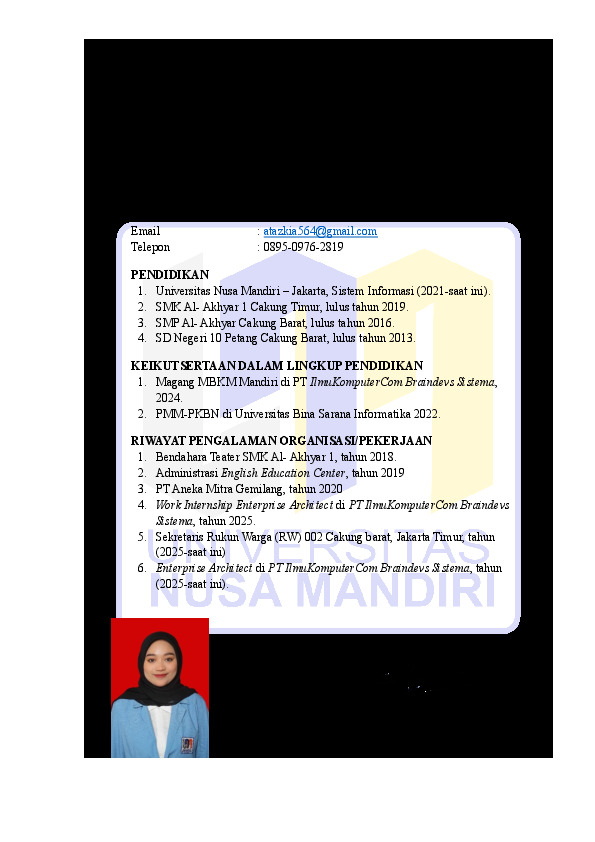 Email : atazkia564@gmail.com
Telepon : 0895-0976-2819

PENDIDIKAN
1. Universitas Nusa Mandiri – Jakarta, Sistem Informasi (2021-saat ini).
2. SMK Al- Akhyar 1 Cakung Timur, lulus tahun 2019.
3. SMP Al- Akhyar Cakung Barat, lulus tahun 2016.
4. SD Negeri 10 Petang Cakung Barat, lulus tahun 2013.

KEIKUTSERTAAN DALAM LINGKUP PENDIDIKAN
1. Magang MBKM Mandiri di PT IlmuKomputerCom Braindevs Sistema, 2024.
2. PMM-PKBN di Universitas Bina Sarana Informatika 2022.

RIWAYAT PENGALAMAN ORGANISASI/PEKERJAAN
1. Bendahara Teater SMK Al- Akhyar 1, tahun 2018.
2. Administrasi English Education Center, tahun 2019
3. PT Aneka Mitra Gemilang, tahun 2020
4. Work Internship Enterprise Architect di PT IlmuKomputerCom Braindevs Sistema, tahun 2025.
5. Sekretaris Rukun Warga (RW) 002 Cakung barat, Jakarta Timur, tahun (2025-saat ini)
6. Enterprise Architect di PT IlmuKomputerCom Braindevs Sistema, tahun (2025-saat ini).

UNIVERSITAS
NUSA MANDIRI